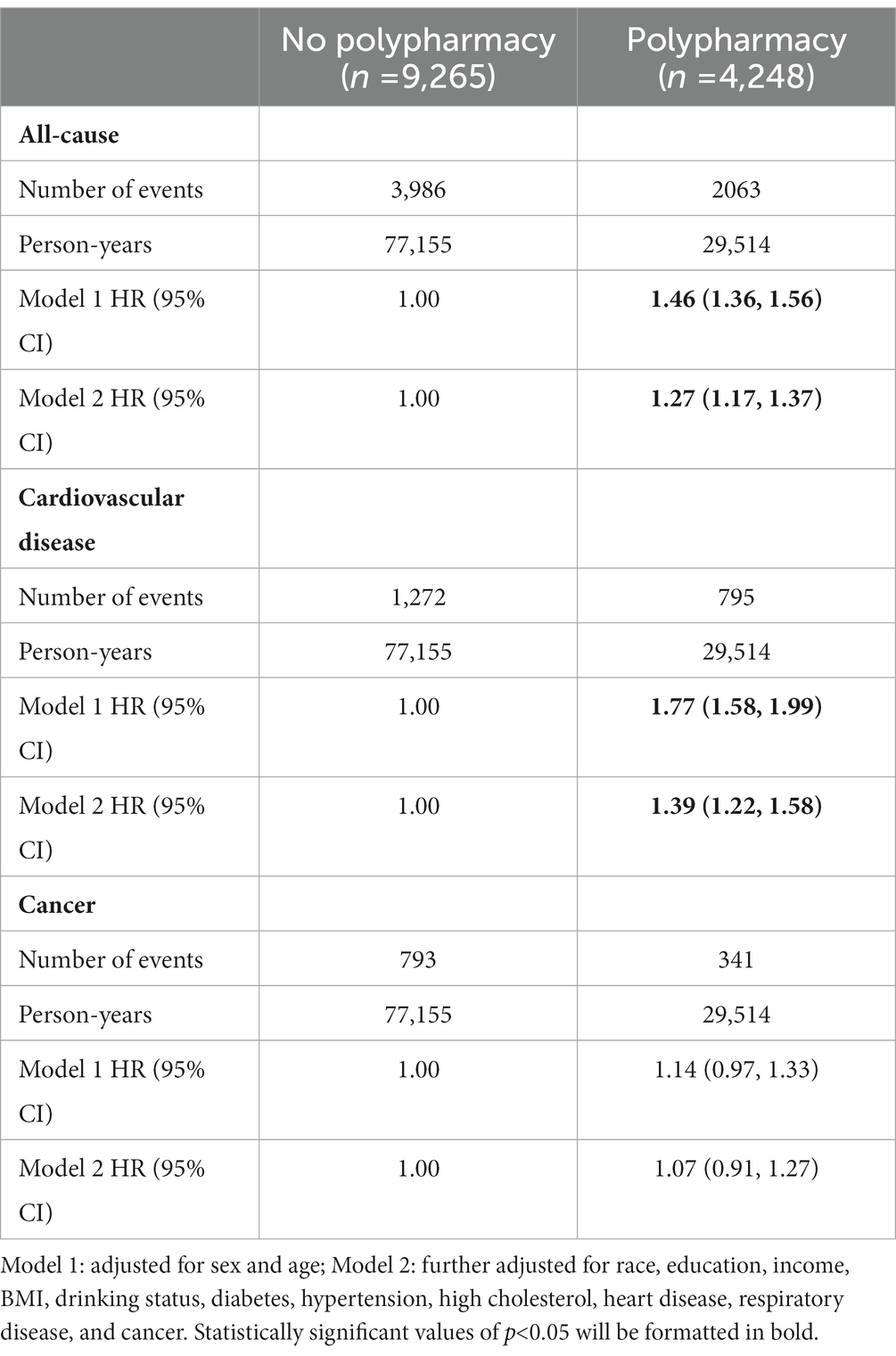 | | No polypharmacy ($n$ =9,265) | Polypharmacy ($n$ =4,248) |
|---|---|---|
| **All-cause** | | |
| Number of events | 3,986 | 2063 |
| Person-years | 77,155 | 29,514 |
| Model 1 HR (95% CI) | 1.00 | **1.46 (1.36, 1.56)** |
| Model 2 HR (95% CI) | 1.00 | **1.27 (1.17, 1.37)** |
| **Cardiovascular disease** | | |
| Number of events | 1,272 | 795 |
| Person-years | 77,155 | 29,514 |
| Model 1 HR (95% CI) | 1.00 | **1.77 (1.58, 1.99)** |
| Model 2 HR (95% CI) | 1.00 | **1.39 (1.22, 1.58)** |
| **Cancer** | | |
| Number of events | 793 | 341 |
| Person-years | 77,155 | 29,514 |
| Model 1 HR (95% CI) | 1.00 | 1.14 (0.97, 1.33) |
| Model 2 HR (95% CI) | 1.00 | 1.07 (0.91, 1.27) |

Model 1: adjusted for sex and age; Model 2: further adjusted for race, education, income, BMI, drinking status, diabetes, hypertension, high cholesterol, heart disease, respiratory disease, and cancer. Statistically significant values of $p$<0.05 will be formatted in bold.